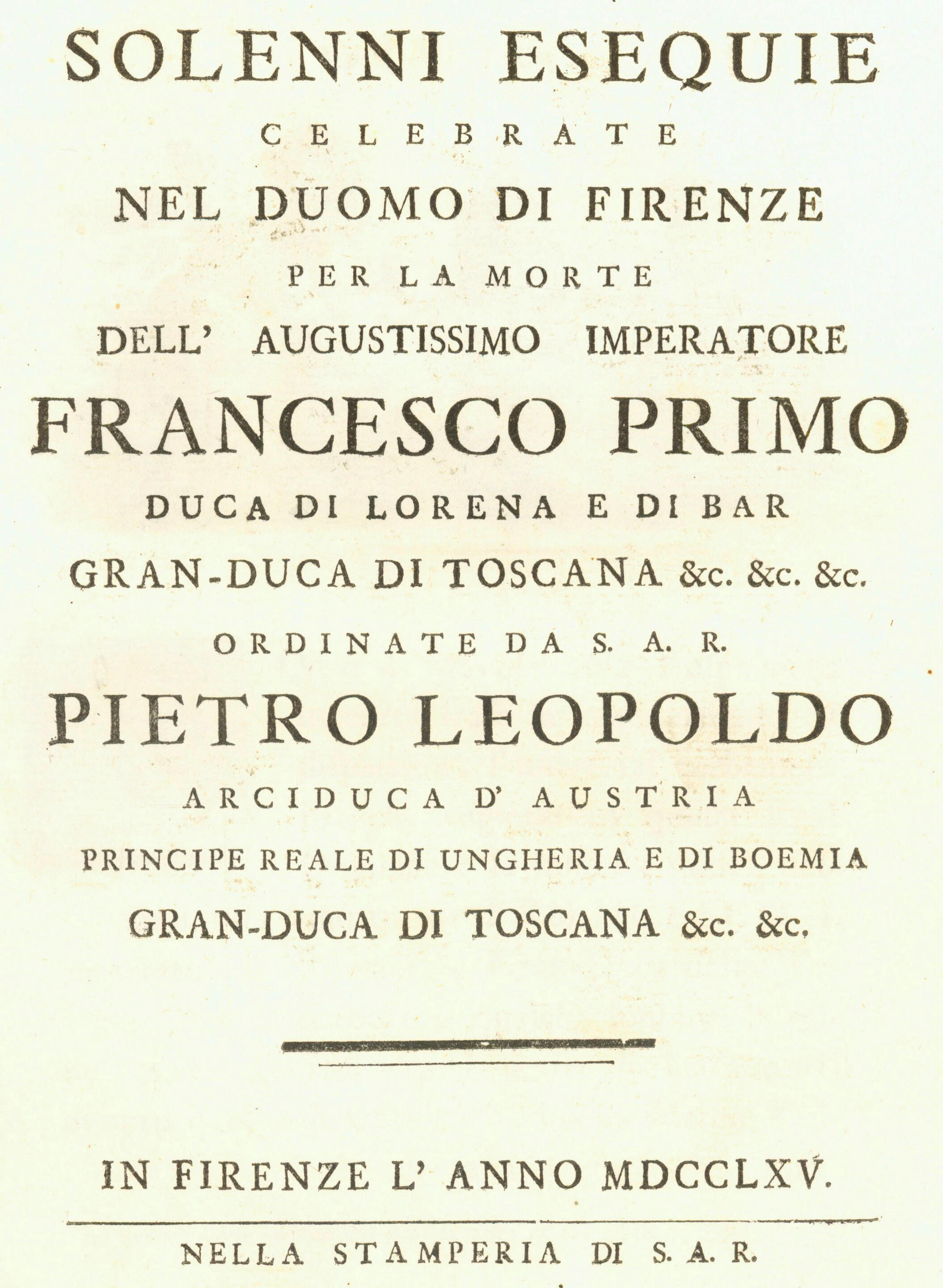 SOLENNI ESEQUIE

CELEBRATE

NEL DUOMO DI FIRENZE

PER LA MORTE

DELL' AUGUSTISSIMO IMPERATORE

FRANCESCO PRIMO

DUCA DI LORENA E DI BAR

GRAN-DUCA DI TOSCANA &c. &c. &c.

ORDINATE DA S. A. R.

PIETRO LEOPOLDO

ARCIDUCA D' AUSTRIA

PRINCIPE REALE DI UNGHERIA E DI BOEMIA

GRAN-DUCA DI TOSCANA &c. &c.

IN FIRENZE L' ANNO MDCCLXV.

NELLA STAMPERIA DI S. A. R.